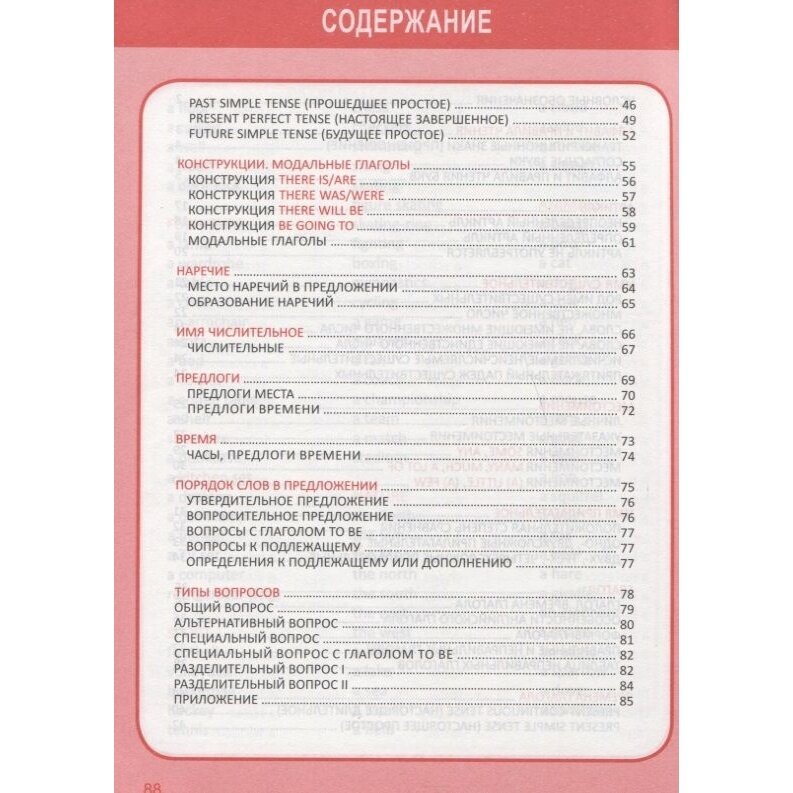 СОДЕРЖАНИЕ

PAST SIMPLE TENSE (ПРОШЕДШЕЕ ПРОСТОЕ) ........ 46
PRESENT PERFECT TENSE (НАСТОЯЩЕЕ ЗАВЕРШЕННОЕ) ........ 49
FUTURE SIMPLE TENSE (БУДУЩЕЕ ПРОСТОЕ) ........ 52

КОНСТРУКЦИИ. МОДАЛЬНЫЕ ГЛАГОЛЫ ........ 55
КОНСТРУКЦИЯ THERE IS/ARE ........ 56
КОНСТРУКЦИЯ THERE WAS/WERE ........ 57
КОНСТРУКЦИЯ THERE WILL BE ........ 58
КОНСТРУКЦИЯ BE GOING TO ........ 59
МОДАЛЬНЫЕ ГЛАГОЛЫ ........ 61

НАРЕЧИЕ ........ 63
МЕСТО НАРЕЧИЙ В ПРЕДЛОЖЕНИИ ........ 64
ОБРАЗОВАНИЕ НАРЕЧИЙ ........ 65

ИМЯ ЧИСЛИТЕЛЬНОЕ ........ 66
ЧИСЛИТЕЛЬНЫЕ ........ 67

ПРЕДЛОГИ ........ 69
ПРЕДЛОГИ МЕСТА ........ 70
ПРЕДЛОГИ ВРЕМЕНИ ........ 72

ВРЕМЯ ........ 73
ЧАСЫ, ПРЕДЛОГИ ВРЕМЕНИ ........ 74

ПОРЯДОК СЛОВ В ПРЕДЛОЖЕНИИ ........ 75
УТВЕРДИТЕЛЬНОЕ ПРЕДЛОЖЕНИЕ ........ 76
ВОПРОСИТЕЛЬНОЕ ПРЕДЛОЖЕНИЕ ........ 76
ВОПРОСЫ С ГЛАГОЛОМ TO BE ........ 77
ВОПРОСЫ К ПОДЛЕЖАЩЕМУ ........ 77
ОПРЕДЕЛЕНИЯ К ПОДЛЕЖАЩЕМУ ИЛИ ДОПОЛНЕНИЮ ........ 77

ТИПЫ ВОПРОСОВ ........ 78
ОБЩИЙ ВОПРОС ........ 79
АЛЬТЕРНАТИВНЫЙ ВОПРОС ........ 80
СПЕЦИАЛЬНЫЙ ВОПРОС ........ 81
СПЕЦИАЛЬНЫЙ ВОПРОС С ГЛАГОЛОМ TO BE ........ 82
РАЗДЕЛИТЕЛЬНЫЙ ВОПРОС I ........ 82
РАЗДЕЛИТЕЛЬНЫЙ ВОПРОС II ........ 84
ПРИЛОЖЕНИЕ ........ 85

88